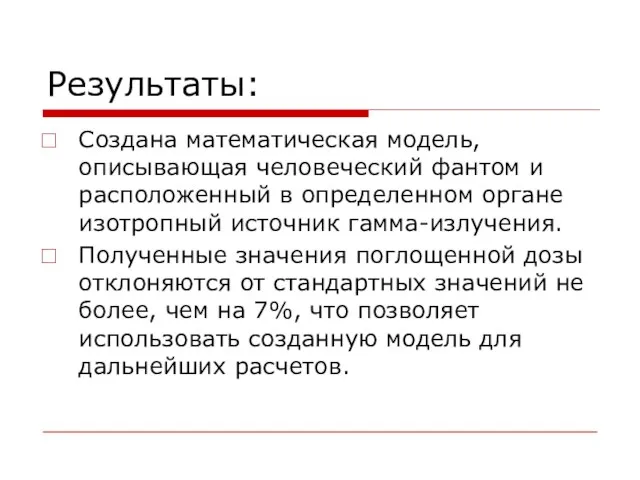 Результаты:

Создана математическая модель, описывающая человеческий фантом и расположенный в определенном органе изотропный источник гамма-излучения.

Полученные значения поглощенной дозы отклоняются от стандартных значений не более, чем на 7%, что позволяет использовать созданную модель для дальнейших расчетов.